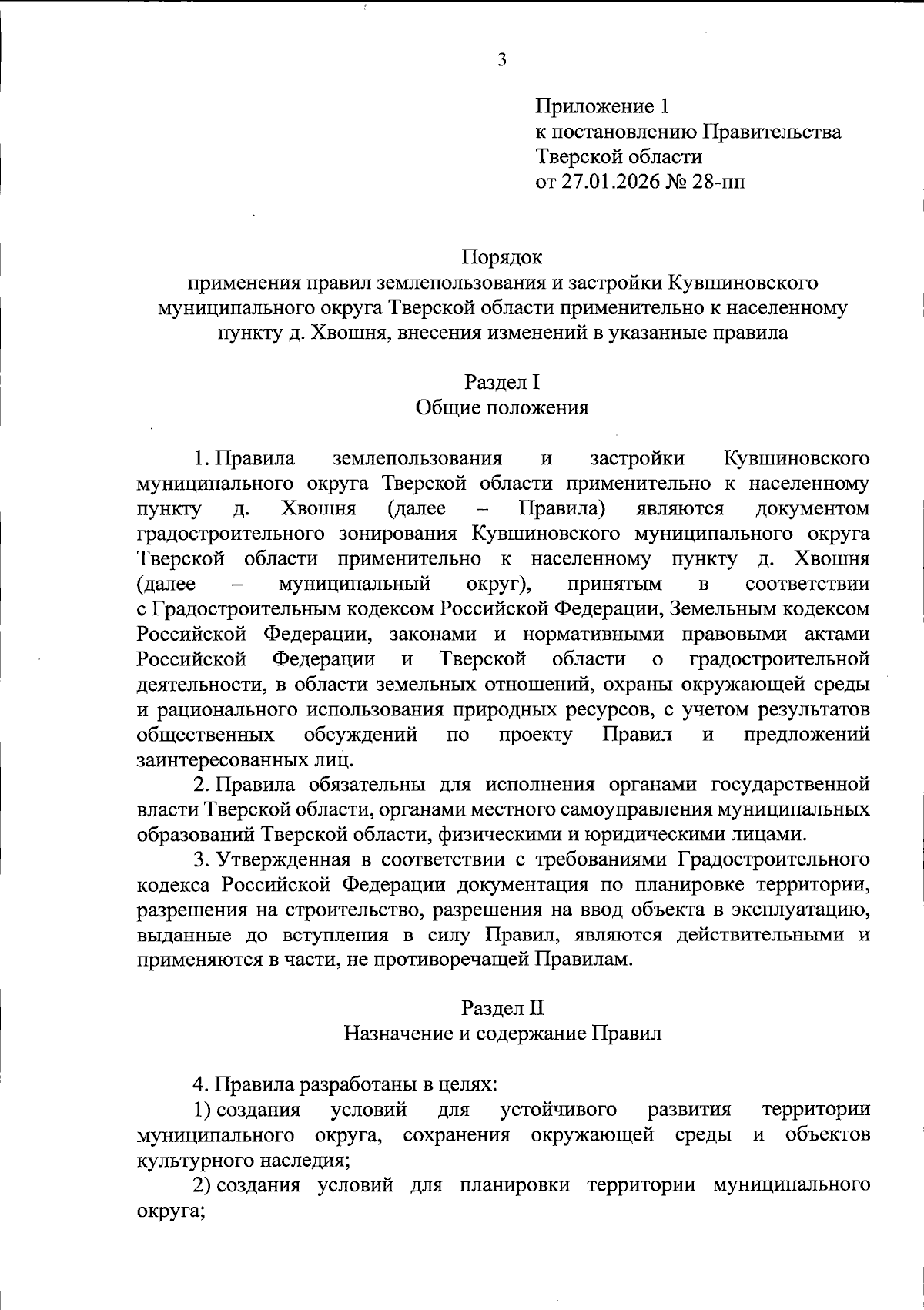 3

Приложение 1
к постановлению Правительства
Тверской области
от 27.01.2026 № 28-пп

Порядок
применения правил землепользования и застройки Кувшиновского муниципального округа Тверской области применительно к населенному пункту д. Хвошня, внесения изменений в указанные правила

Раздел I
Общие положения

1. Правила землепользования и застройки Кувшиновского муниципального округа Тверской области применительно к населенному пункту д. Хвошня (далее – Правила) являются документом градостроительного зонирования Кувшиновского муниципального округа Тверской области применительно к населенному пункту д. Хвошня (далее – муниципальный округ), принятым в соответствии с Градостроительным кодексом Российской Федерации, Земельным кодексом Российской Федерации, законами и нормативными правовыми актами Российской Федерации и Тверской области о градостроительной деятельности, в области земельных отношений, охраны окружающей среды и рационального использования природных ресурсов, с учетом результатов общественных обсуждений по проекту Правил и предложений заинтересованных лиц.

2. Правила обязательны для исполнения органами государственной власти Тверской области, органами местного самоуправления муниципальных образований Тверской области, физическими и юридическими лицами.

3. Утвержденная в соответствии с требованиями Градостроительного кодекса Российской Федерации документация по планировке территории, разрешения на строительство, разрешения на ввод объекта в эксплуатацию, выданные до вступления в силу Правил, являются действительными и применяются в части, не противоречащей Правилам.

Раздел II
Назначение и содержание Правил

4. Правила разработаны в целях:

1) создания условий для устойчивого развития территории муниципального округа, сохранения окружающей среды и объектов культурного наследия;

2) создания условий для планировки территории муниципального округа;